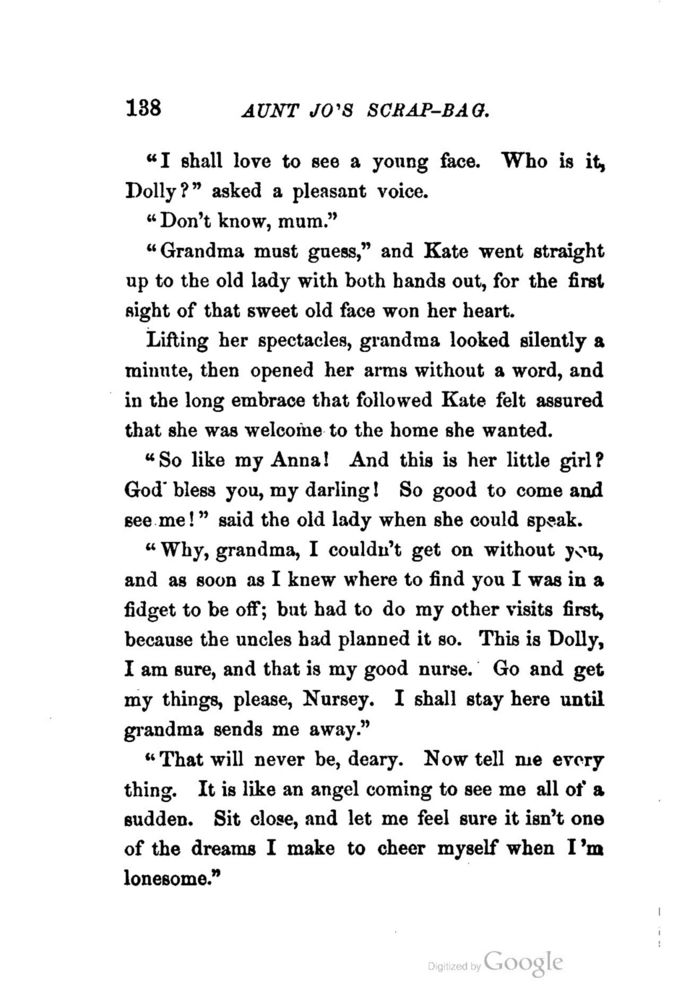 138 AUNT JO'S SCRAP-BAG.

"I shall love to see a young face. Who is it, Dolly?" asked a pleasant voice.

"Don't know, mum."

"Grandma must guess," and Kate went straight up to the old lady with both hands out, for the first sight of that sweet old face won her heart.

Lifting her spectacles, grandma looked silently a minute, then opened her arms without a word, and in the long embrace that followed Kate felt assured that she was welcome to the home she wanted.

"So like my Anna! And this is her little girl? God bless you, my darling! So good to come and see me!" said the old lady when she could speak.

"Why, grandma, I couldn't get on without you, and as soon as I knew where to find you I was in a fidget to be off; but had to do my other visits first, because the uncles had planned it so. This is Dolly, I am sure, and that is my good nurse. Go and get my things, please, Nursey. I shall stay here until grandma sends me away."

"That will never be, deary. Now tell me every thing. It is like an angel coming to see me all of a sudden. Sit close, and let me feel sure it isn't one of the dreams I make to cheer myself when I'm lonesome."

Digitized by Google